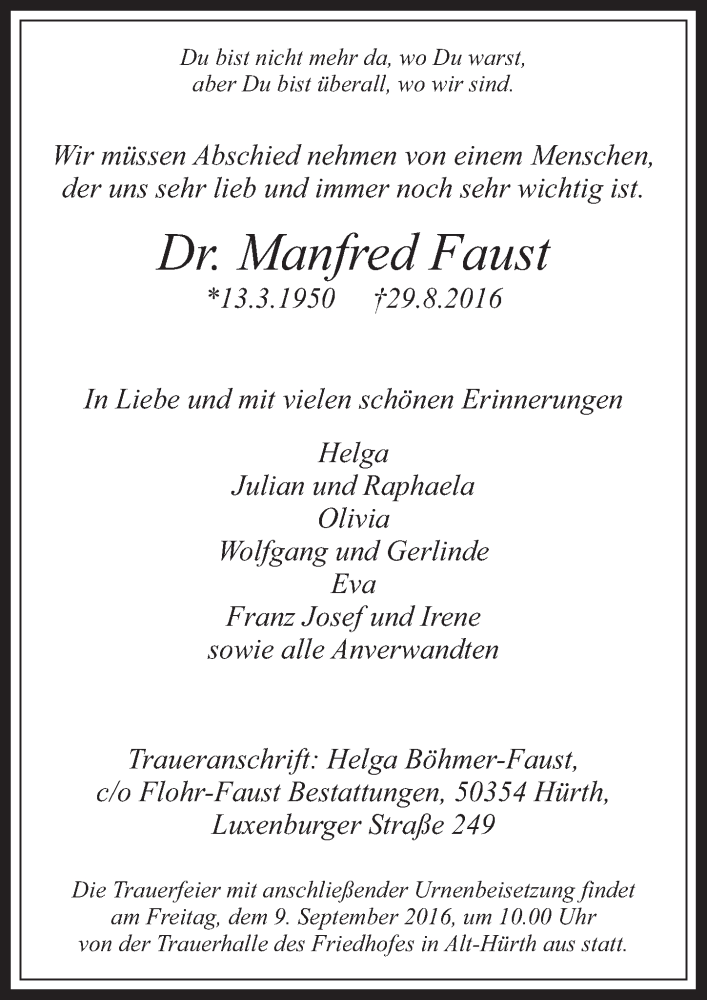 Du bist nicht mehr da, wo Du warst,
aber Du bist überall, wo wir sind.

Wir müssen Abschied nehmen von einem Menschen,
der uns sehr lieb und immer noch sehr wichtig ist.

Dr. Manfred Faust
*13.3.1950 †29.8.2016

In Liebe und mit vielen schönen Erinnerungen

Helga
Julian und Raphaela
Olivia
Wolfgang und Gerlinde
Eva
Franz Josef und Irene
sowie alle Anverwandten

Traueranschrift: Helga Böhmer-Faust,
c/o Flohr-Faust Bestattungen, 50354 Hürth,
Luxenburger Straße 249

Die Trauerfeier mit anschließender Urnenbeisetzung findet am Freitag, dem 9. September 2016, um 10.00 Uhr von der Trauerhalle des Friedhofes in Alt-Hürth aus statt.